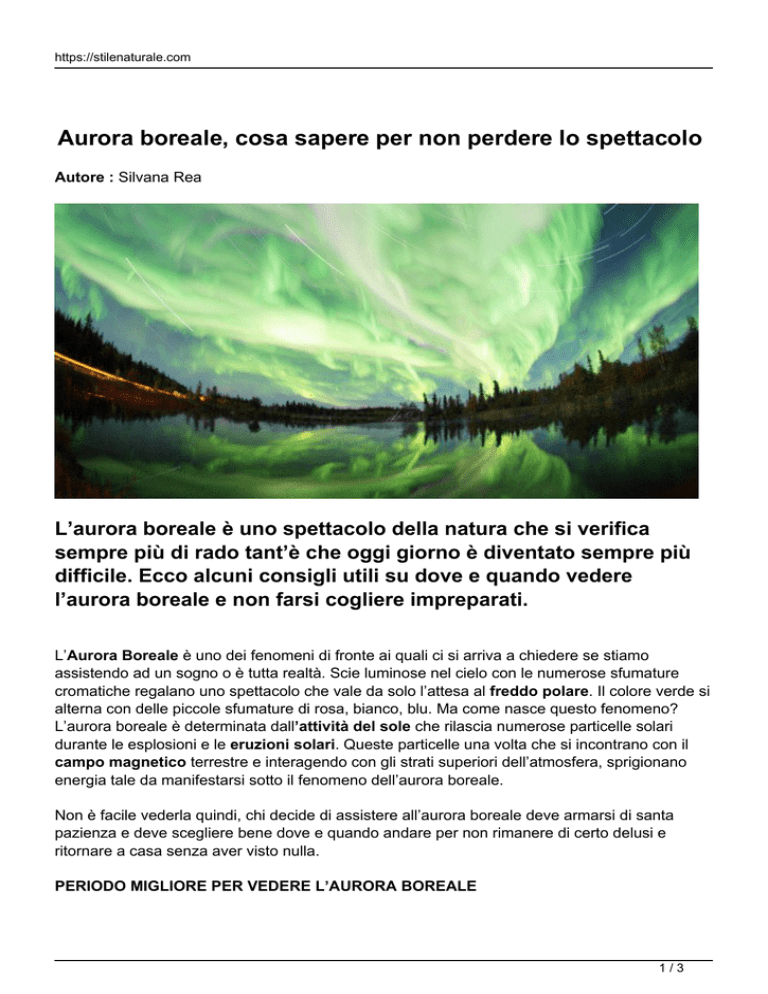 https://stilenaturale.com

Aurora boreale, cosa sapere per non perdere lo spettacolo

Autore : Silvana Rea

L'aurora boreale è uno spettacolo della natura che si verifica sempre più di rado tant'è che oggi giorno è diventato sempre più difficile. Ecco alcuni consigli utili su dove e quando vedere l'aurora boreale e non farsi cogliere impreparati.

L'Aurora Boreale è uno dei fenomeni di fronte ai quali ci si arriva a chiedere se stiamo assistendo ad un sogno o è tutta realtà. Scie luminose nel cielo con le numerose sfumature cromatiche regalano uno spettacolo che vale da solo l'attesa al freddo polare. Il colore verde si alterna con delle piccole sfumature di rosa, bianco, blu. Ma come nasce questo fenomeno? L'aurora boreale è determinata dall'attività del sole che rilascia numerose particelle solari durante le esplosioni e le eruzioni solari. Queste particelle una volta che si incontrano con il campo magnetico terrestre e interagendo con gli strati superiori dell'atmosfera, sprigionano energia tale da manifestarsi sotto il fenomeno dell'aurora boreale.

Non è facile vederla quindi, chi decide di assistere all'aurora boreale deve armarsi di santa pazienza e deve scegliere bene dove e quando andare per non rimanere di certo delusi e ritornare a casa senza aver visto nulla.

PERIODO MIGLIORE PER VEDERE L'AURORA BOREALE

1 / 3